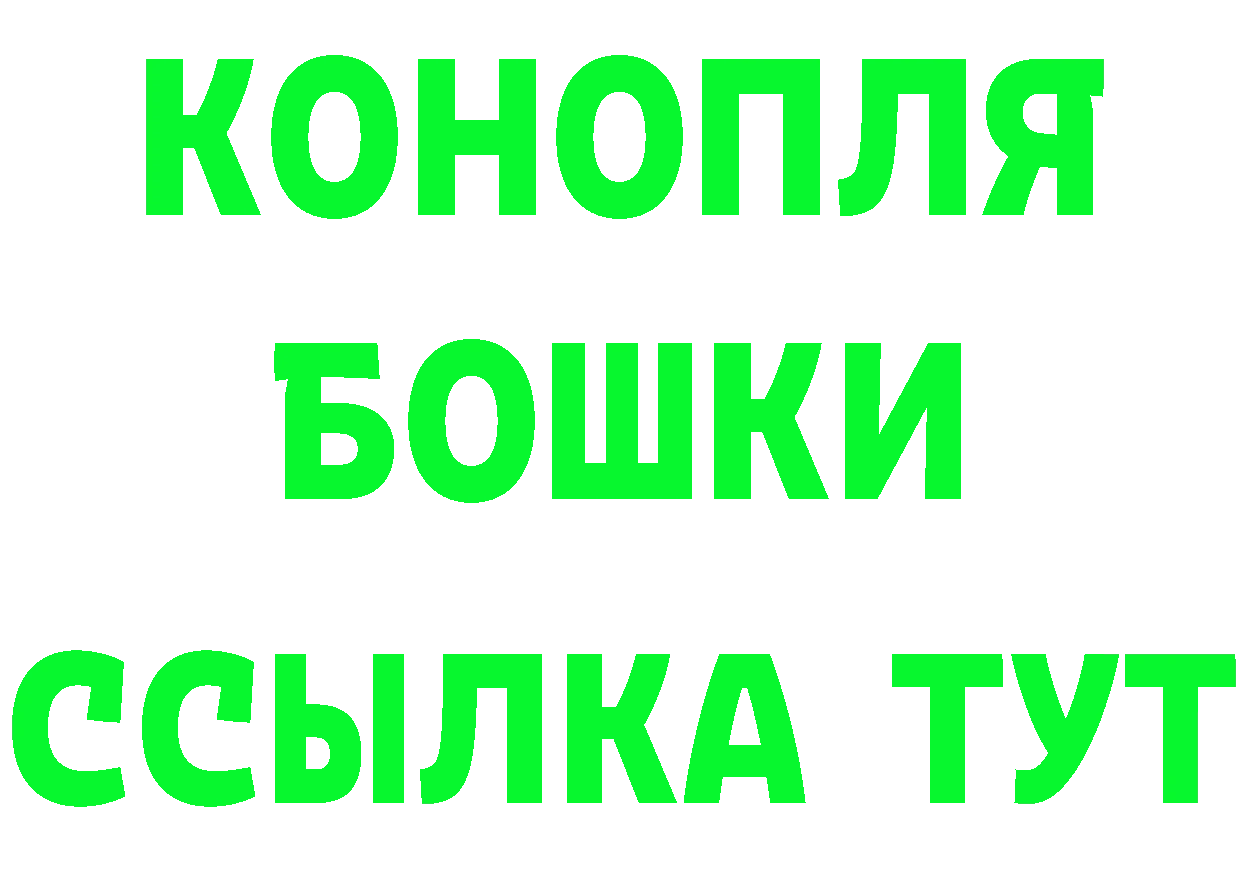 КОНОПЛЯ
БОШКИ
ССЫЛКА ТУТ